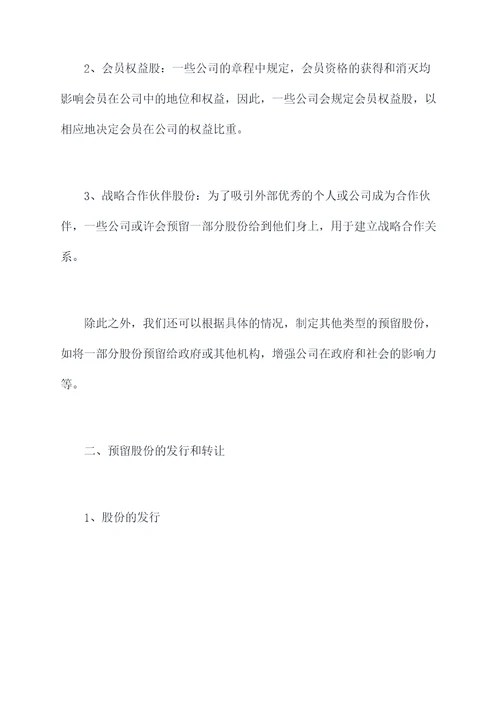 2、会员权益股：一些公司的章程中规定，会员资格的获得和消灭均影响会员在公司中的地位和权益，因此，一些公司会规定会员权益股，以相应地决定会员在公司的权益比重。

3、战略合作伙伴股份：为了吸引外部优秀的个人或公司成为合作伙伴，一些公司或许会预留一部分股份给到他们身上，用于建立战略合作关系。

除此之外，我们还可以根据具体的情况，制定其他类型的预留股份，如将一部分股份预留给政府或其他机构，增强公司在政府和社会的影响力等。

二、预留股份的发行和转让

1、股份的发行